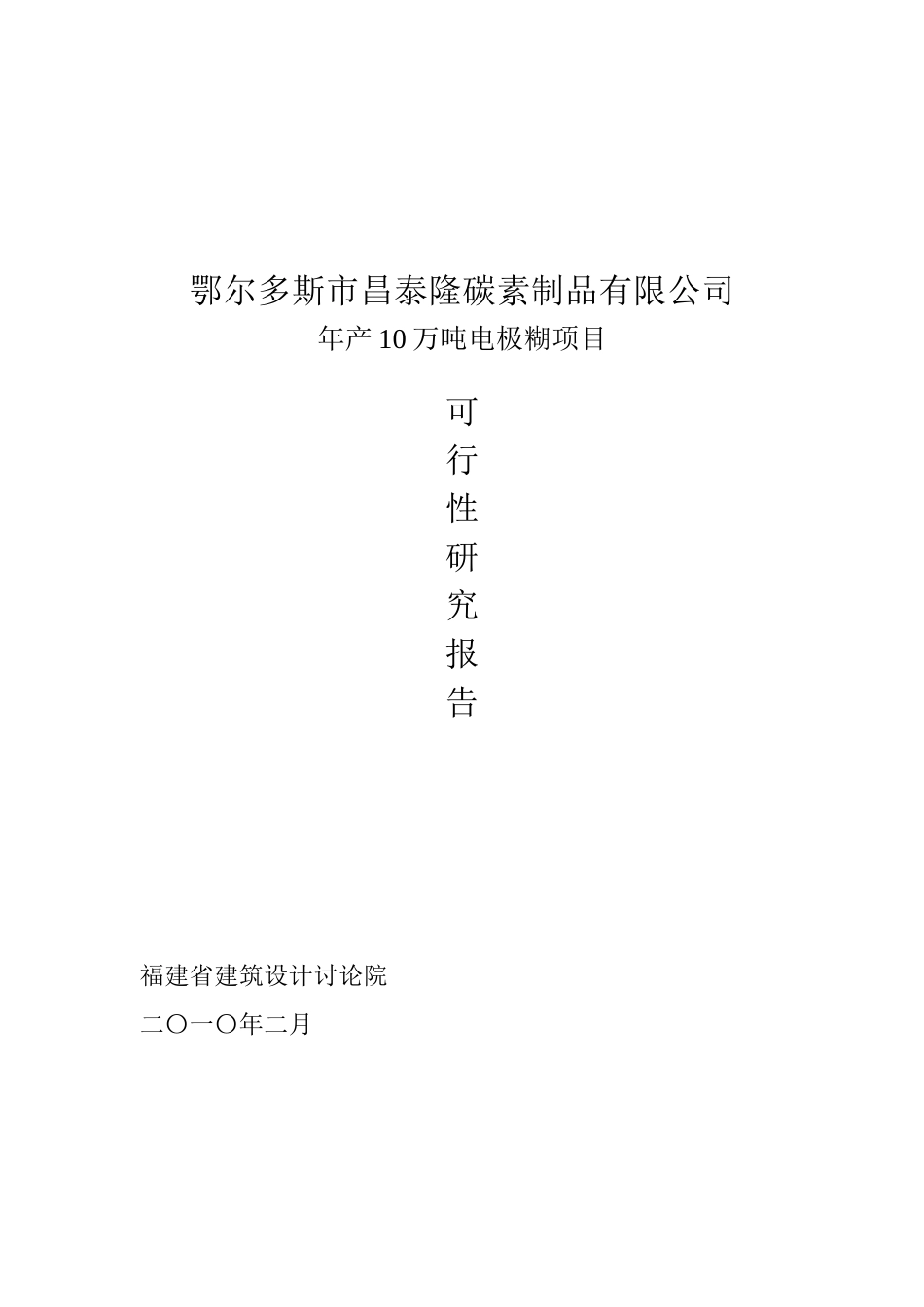 鄂尔多斯市昌泰隆碳素制品有限公司
年产10万吨电极糊项目

可
行
性
研
究
报
告

福建省建筑设计讨论院

二〇一〇年二月